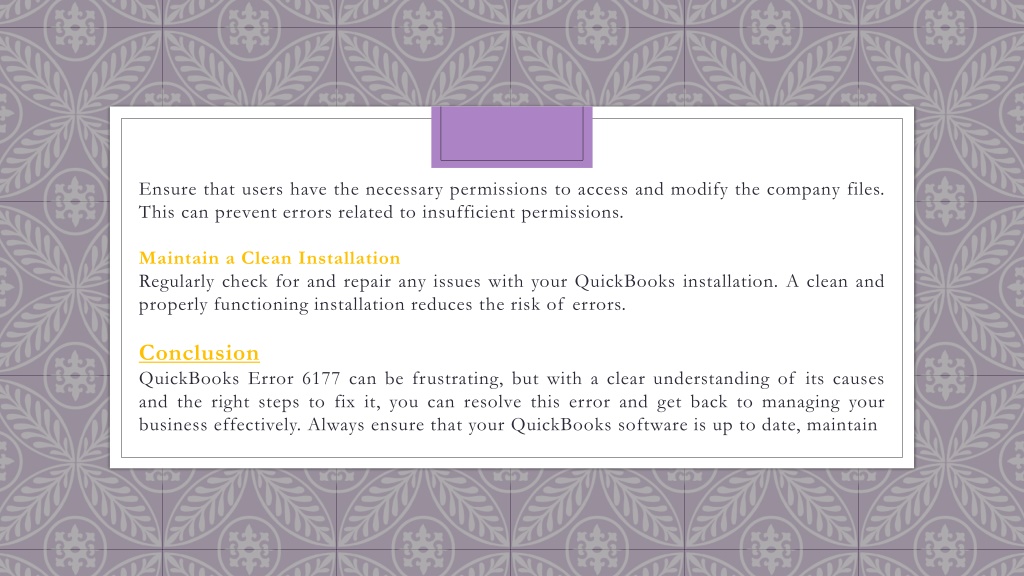 Ensure that users have the necessary permissions to access and modify the company files. This can prevent errors related to insufficient permissions.

Maintain a Clean Installation
Regularly check for and repair any issues with your QuickBooks installation. A clean and properly functioning installation reduces the risk of errors.

Conclusion
QuickBooks Error 6177 can be frustrating, but with a clear understanding of its causes and the right steps to fix it, you can resolve this error and get back to managing your business effectively. Always ensure that your QuickBooks software is up to date, maintain